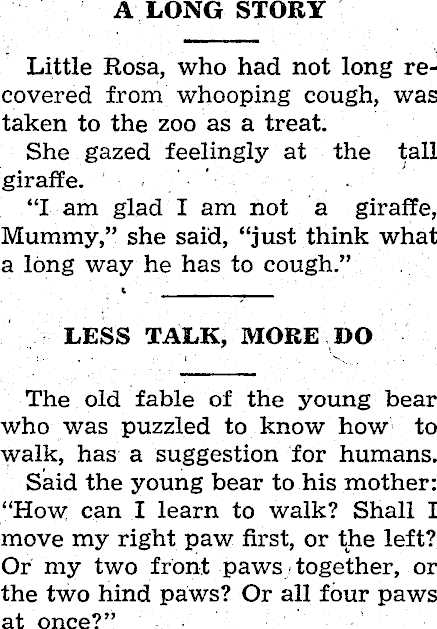 A LONG STORY

Little Rosa, who had not long recovered from whooping cough, was taken to the zoo as a treat.

She gazed feelingly at the tall giraffe.

"I am glad I am not a giraffe, Mummy," she said, "just think what a long way he has to cough."

LESS TALK, MORE DO

The old fable of the young bear who was puzzled to know how to walk, has a suggestion for humans.

Said the young bear to his mother: "How can I learn to walk? Shall I move my right paw first, or the left? Or my two front paws together, or the two hind paws? Or all four paws at once?"